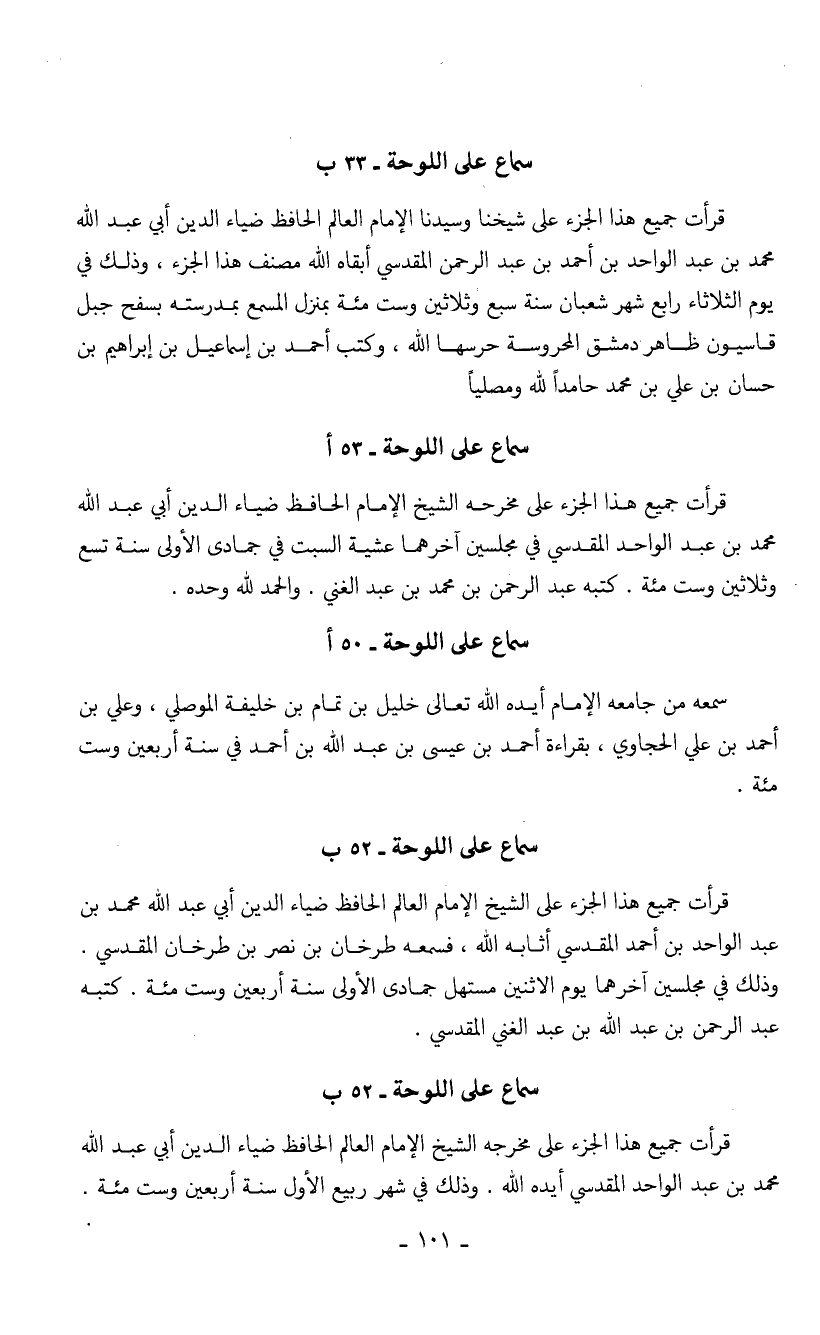 سماع على اللوحة ـ ٣٣ ب

قرأت جميع هذا الجزء على شيخنا وسيدنا الإمام العالم الحافظ ضياء الدين أبي عبد الله محمد بن عبد الواحد بن أحمد بن عبد الرحمن المقدسي أبقاه الله مصنف هذا الجزء ، وذلك في يوم الثلاثاء رابع شهر شعبان سنة سبع وثلاثين وست مئة بمنزل المسمع بمدرسته بسفح جبل قاسيون ظاهر دمشق المحروسة حرسها الله ، وكتب أحمد بن إسماعيل بن إبراهيم بن حسان بن علي بن محمد حامداً لله ومصلياً

سماع على اللوحة ـ ٥٣ أ

قرأت جميع هذا الجزء على مخرجه الشيخ الإمام الحافظ ضياء الدين أبي عبد الله محمد بن عبد الواحد المقدسي في مجلسين آخرهما عشية السبت في جمادى الأولى سنة تسع وثلاثين وست مئة . كتبه عبد الرحمن بن محمد بن عبد الغني . والحمد لله وحده .

سماع على اللوحة ـ ٥٠ أ

سمعه من جامعه الإمام أيده الله تعالى خليل بن تمام بن خليفة الموصلي ، وعلي بن أحمد بن علي الحجاوي ، بقراءة أحمد بن عيسى بن عبد الله بن أحمد في سنة أربعين وست مئة .

سماع على اللوحة ـ ٥٢ ب

قرأت جميع هذا الجزء على الشيخ الإمام العالم الحافظ ضياء الدين أبي عبد الله محمد بن عبد الواحد بن أحمد المقدسي أثابه الله ، فسمعه طرخان بن نصر بن طرخان المقدسي . وذلك في مجلسين آخرهما يوم الاثنين مستهل جمادى الأولى سنة أربعين وست مئة . كتبه عبد الرحمن بن عبد الله بن عبد الغني المقدسي .

سماع على اللوحة ـ ٥٢ ب

قرأت جميع هذا الجزء على مخرجه الشيخ الإمام العالم الحافظ ضياء الدين أبي عبد الله محمد بن عبد الواحد المقدسي أيده الله . وذلك في شهر ربيع الأول سنة أربعين وست مئة .

ـ ١٠١ ـ